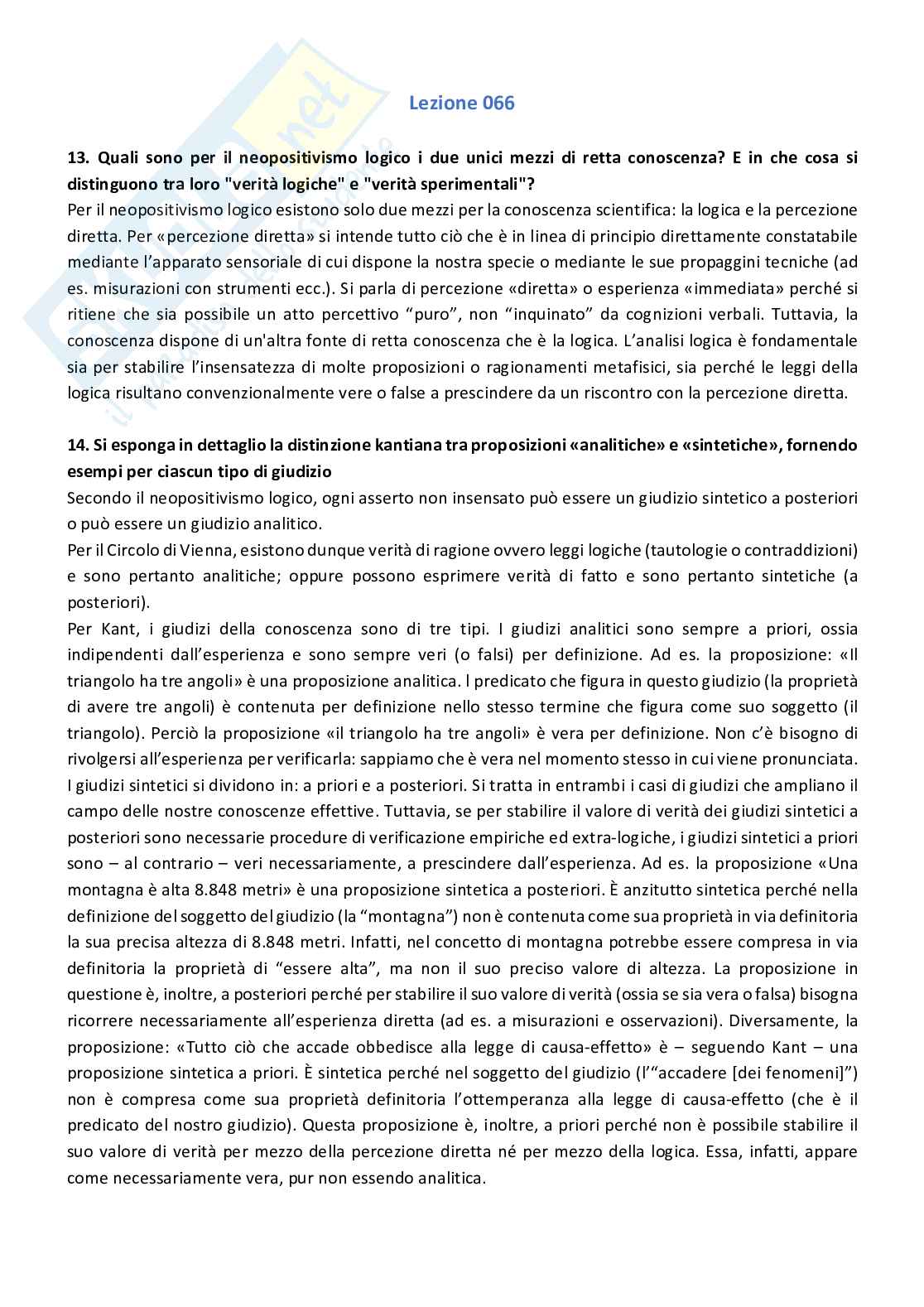 Lezione 066

13. Quali sono per il neopositivismo logico i due unici mezzi di retta conoscenza? E in che cosa si distinguono tra loro "verità logiche" e "verità sperimentali"?
Per il neopositivismo logico esistono solo due mezzi per la conoscenza scientifica: la logica e la percezione diretta. Per «percezione diretta» si intende tutto ciò che è in linea di principio direttamente constatabile mediante l'apparato sensoriale di cui dispone la nostra specie o mediante le sue propaggini tecniche (ad es. misurazioni con strumenti ecc.). Si parla di percezione «diretta» o esperienza «immediata» perché si ritiene che sia possibile un atto percettivo "puro", non "inquinato" da cognizioni verbali. Tuttavia, la conoscenza dispone di un'altra fonte di retta conoscenza che è la logica. L'analisi logica è fondamentale sia per stabilire l'insensatezza di molte proposizioni o ragionamenti metafisici, sia perché le leggi della logica risultano convenzionalmente vere o false a prescindere da un riscontro con la percezione diretta.

14. Si esponga in dettaglio la distinzione kantiana tra proposizioni «analitiche» e «sintetiche», fornendo esempi per ciascun tipo di giudizio
Secondo il neopositivismo logico, ogni asserto non insensato può essere un giudizio sintetico a posteriori o può essere un giudizio analitico.
Per il Circolo di Vienna, esistono dunque verità di ragione ovvero leggi logiche (tautologie o contraddizioni) e sono pertanto analitiche; oppure possono esprimere verità di fatto e sono pertanto sintetiche (a posteriori).
Per Kant, i giudizi della conoscenza sono di tre tipi. I giudizi analitici sono sempre a priori, ossia indipendenti dall'esperienza e sono sempre veri (o falsi) per definizione. Ad es. la proposizione: «Il triangolo ha tre angoli» è una proposizione analitica. l predicato che figura in questo giudizio (la proprietà di avere tre angoli) è contenuta per definizione nello stesso termine che figura come suo soggetto (il triangolo). Perciò la proposizione «il triangolo ha tre angoli» è vera per definizione. Non c'è bisogno di rivolgersi all'esperienza per verificarla: sappiamo che è vera nel momento stesso in cui viene pronunciata. I giudizi sintetici si dividono in: a priori e a posteriori. Si tratta in entrambi i casi di giudizi che ampliano il campo delle nostre conoscenze effettive. Tuttavia, se per stabilire il valore di verità dei giudizi sintetici a posteriori sono necessarie procedure di verificazione empiriche ed extra-logiche, i giudizi sintetici a priori sono – al contrario – veri necessariamente, a prescindere dall'esperienza. Ad es. la proposizione «Una montagna è alta 8.848 metri» è una proposizione sintetica a posteriori. È anzitutto sintetica perché nella definizione del soggetto del giudizio (la "montagna") non è contenuta come sua proprietà in via definitoria la sua precisa altezza di 8.848 metri. Infatti, nel concetto di montagna potrebbe essere compresa in via definitoria la proprietà di "essere alta", ma non il suo preciso valore di altezza. La proposizione in questione è, inoltre, a posteriori perché per stabilire il suo valore di verità (ossia se sia vera o falsa) bisogna ricorrere necessariamente all'esperienza diretta (ad es. a misurazioni e osservazioni). Diversamente, la proposizione: «Tutto ciò che accade obbedisce alla legge di causa-effetto» è – seguendo Kant – una proposizione sintetica a priori. È sintetica perché nel soggetto del giudizio (l'"accadere [dei fenomeni]") non è compresa come sua proprietà definitoria l'ottemperanza alla legge di causa-effetto (che è il predicato del nostro giudizio). Questa proposizione è, inoltre, a priori perché non è possibile stabilire il suo valore di verità per mezzo della percezione diretta né per mezzo della logica. Essa, infatti, appare come necessariamente vera, pur non essendo analitica.